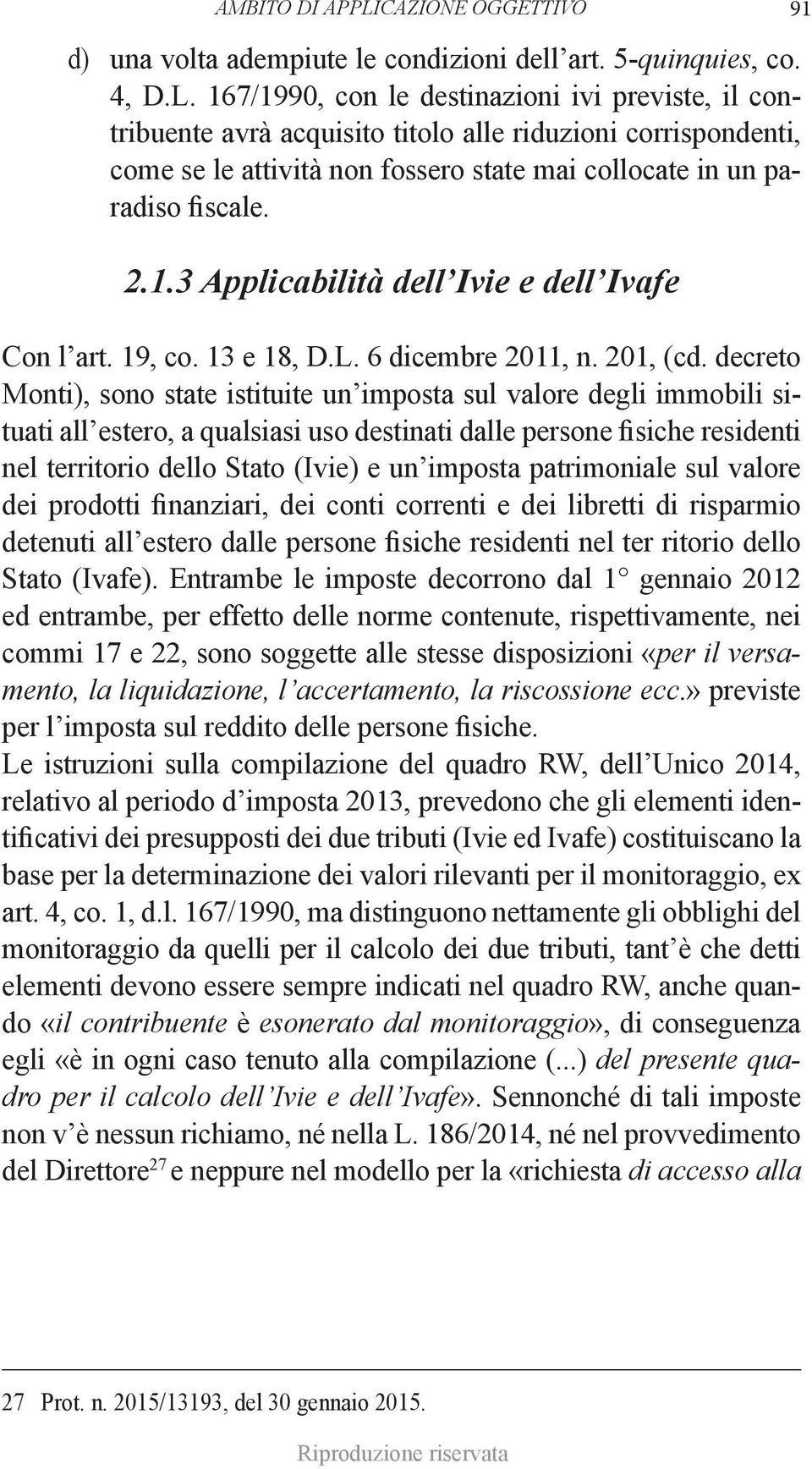 AMBITO DI APPLICAZIONE OGGETTIVO 91

d) una volta adempiute le condizioni dell'art. 5-quinquies, co. 4, D.L. 167/1990, con le destinazioni ivi previste, il contribuente avrà acquisito titolo alle riduzioni corrispondenti, come se le attività non fossero state mai collocate in un paradiso fiscale.

2.1.3 Applicabilità dell'Ivie e dell'Ivafe

Con l'art. 19, co. 13 e 18, D.L. 6 dicembre 2011, n. 201, (cd. decreto Monti), sono state istituite un'imposta sul valore degli immobili situati all'estero, a qualsiasi uso destinati dalle persone fisiche residenti nel territorio dello Stato (Ivie) e un'imposta patrimoniale sul valore dei prodotti finanziari, dei conti correnti e dei libretti di risparmio detenuti all'estero dalle persone fisiche residenti nel ter ritorio dello Stato (Ivafe). Entrambe le imposte decorrono dal 1° gennaio 2012 ed entrambe, per effetto delle norme contenute, rispettivamente, nei commi 17 e 22, sono soggette alle stesse disposizioni «per il versamento, la liquidazione, l'accertamento, la riscossione ecc.» previste per l'imposta sul reddito delle persone fisiche.
Le istruzioni sulla compilazione del quadro RW, dell'Unico 2014, relativo al periodo d'imposta 2013, prevedono che gli elementi identificativi dei presupposti dei due tributi (Ivie ed Ivafe) costituiscano la base per la determinazione dei valori rilevanti per il monitoraggio, ex art. 4, co. 1, d.l. 167/1990, ma distinguono nettamente gli obblighi del monitoraggio da quelli per il calcolo dei due tributi, tant'è che detti elementi devono essere sempre indicati nel quadro RW, anche quando «il contribuente è esonerato dal monitoraggio», di conseguenza egli «è in ogni caso tenuto alla compilazione (...) del presente quadro per il calcolo dell'Ivie e dell'Ivafe». Sennonché di tali imposte non v'è nessun richiamo, né nella L. 186/2014, né nel provvedimento del Direttore$^{27}$ e neppure nel modello per la «richiesta di accesso alla

27 Prot. n. 2015/13193, del 30 gennaio 2015.

Riproduzione riservata